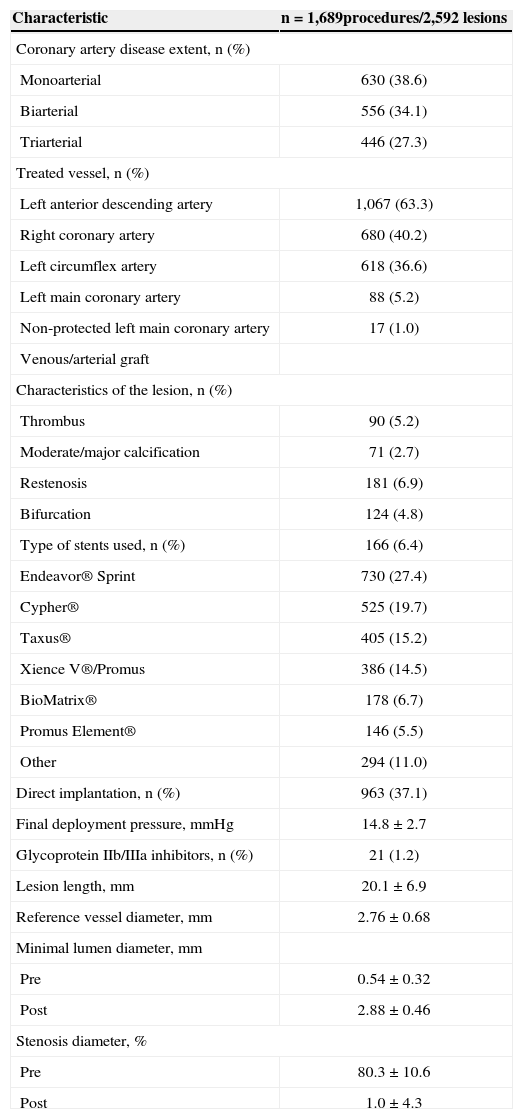 | Characteristic | n = 1,689procedures/2,592 lesions |
|---|---|
| Coronary artery disease extent, n (%) | |
| Monoarterial | 630 (38.6) |
| Biarterial | 556 (34.1) |
| Triarterial | 446 (27.3) |
| Treated vessel, n (%) | |
| Left anterior descending artery | 1,067 (63.3) |
| Right coronary artery | 680 (40.2) |
| Left circumflex artery | 618 (36.6) |
| Left main coronary artery | 88 (5.2) |
| Non-protected left main coronary artery | 17 (1.0) |
| Venous/arterial graft | |
| Characteristics of the lesion, n (%) | |
| Thrombus | 90 (5.2) |
| Moderate/major calcification | 71 (2.7) |
| Restenosis | 181 (6.9) |
| Bifurcation | 124 (4.8) |
| Type of stents used, n (%) | 166 (6.4) |
| Endeavor® Sprint | 730 (27.4) |
| Cypher® | 525 (19.7) |
| Taxus® | 405 (15.2) |
| Xience V®/Promus | 386 (14.5) |
| BioMatrix® | 178 (6.7) |
| Promus Element® | 146 (5.5) |
| Other | 294 (11.0) |
| Direct implantation, n (%) | 963 (37.1) |
| Final deployment pressure, mmHg | 14.8 ± 2.7 |
| Glycoprotein IIb/IIIa inhibitors, n (%) | 21 (1.2) |
| Lesion length, mm | 20.1 ± 6.9 |
| Reference vessel diameter, mm | 2.76 ± 0.68 |
| Minimal lumen diameter, mm | |
| Pre | 0.54 ± 0.32 |
| Post | 2.88 ± 0.46 |
| Stenosis diameter, % | |
| Pre | 80.3 ± 10.6 |
| Post | 1.0 ± 4.3 |